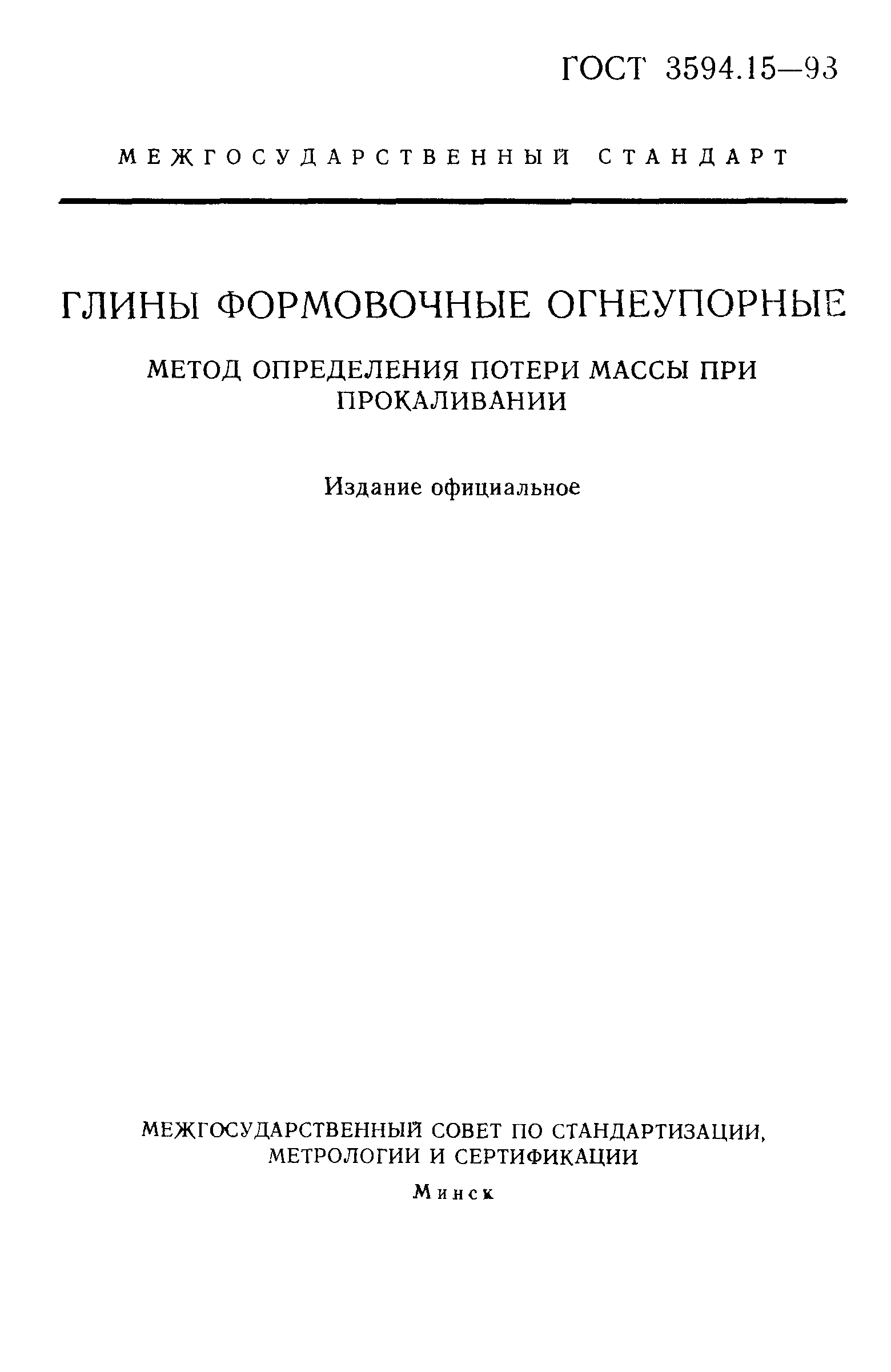 ГОСТ 3594.15—93

МЕЖГОСУДАРСТВЕННЫЙ СТАНДАРТ

ГЛИНЫ ФОРМОВОЧНЫЕ ОГНЕУПОРНЫЕ

МЕТОД ОПРЕДЕЛЕНИЯ ПОТЕРИ МАССЫ ПРИ ПРОКАЛИВАНИИ

Издание официальное

МЕЖГОСУДАРСТВЕННЫЙ СОВЕТ ПО СТАНДАРТИЗАЦИИ, МЕТРОЛОГИИ И СЕРТИФИКАЦИИ

Минск